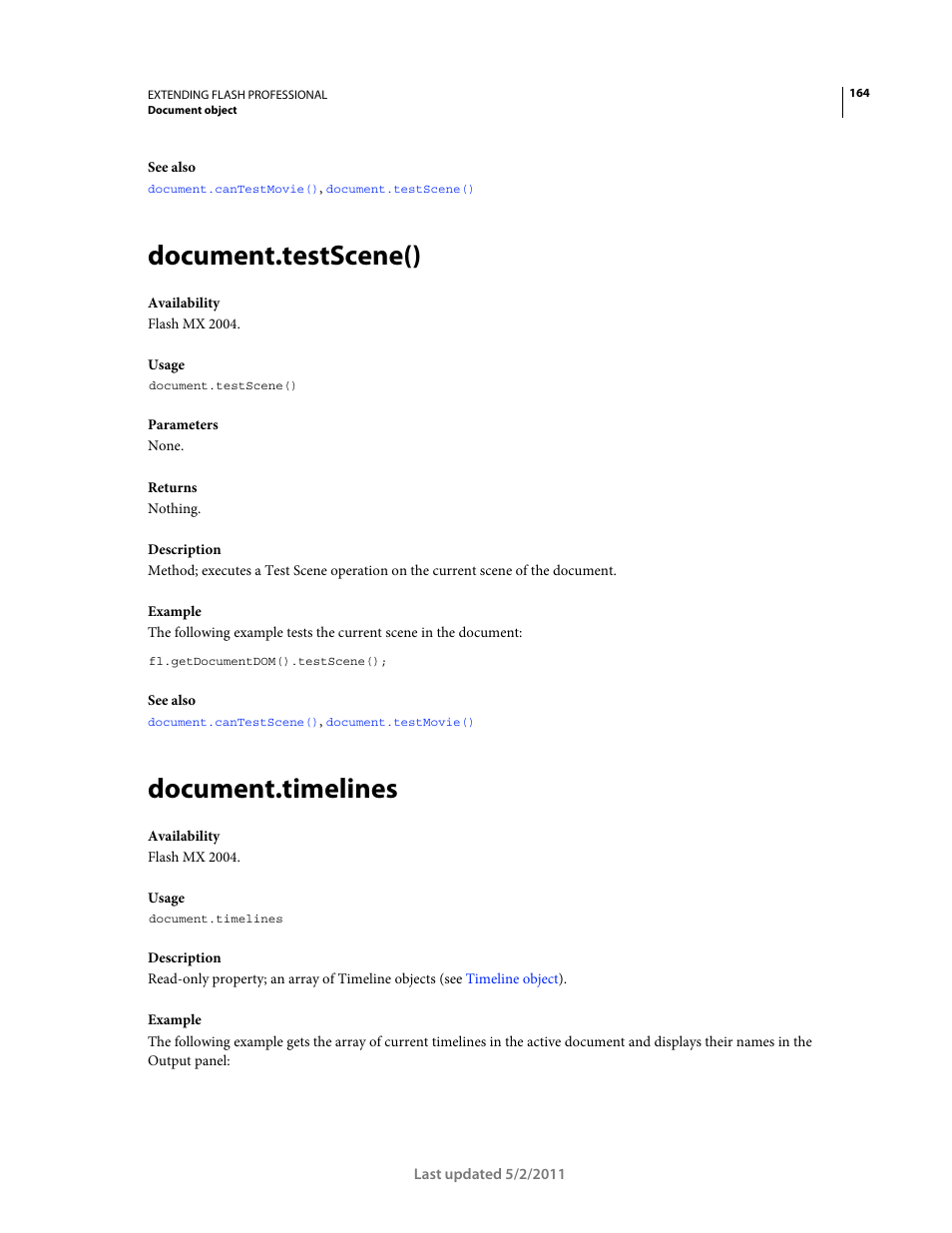 EXTENDING FLASH PROFESSIONAL
Document object

164

See also
document.canTestMovie(), document.testScene()

document.testScene()

Availability
Flash MX 2004.

Usage
document.testScene()

Parameters
None.

Returns
Nothing.

Description
Method; executes a Test Scene operation on the current scene of the document.

Example
The following example tests the current scene in the document:

fl.getDocumentDOM().testScene();

See also
document.canTestScene(), document.testMovie()

document.timelines

Availability
Flash MX 2004.

Usage
document.timelines

Description
Read-only property; an array of Timeline objects (see Timeline object).

Example
The following example gets the array of current timelines in the active document and displays their names in the Output panel:

Last updated 5/2/2011